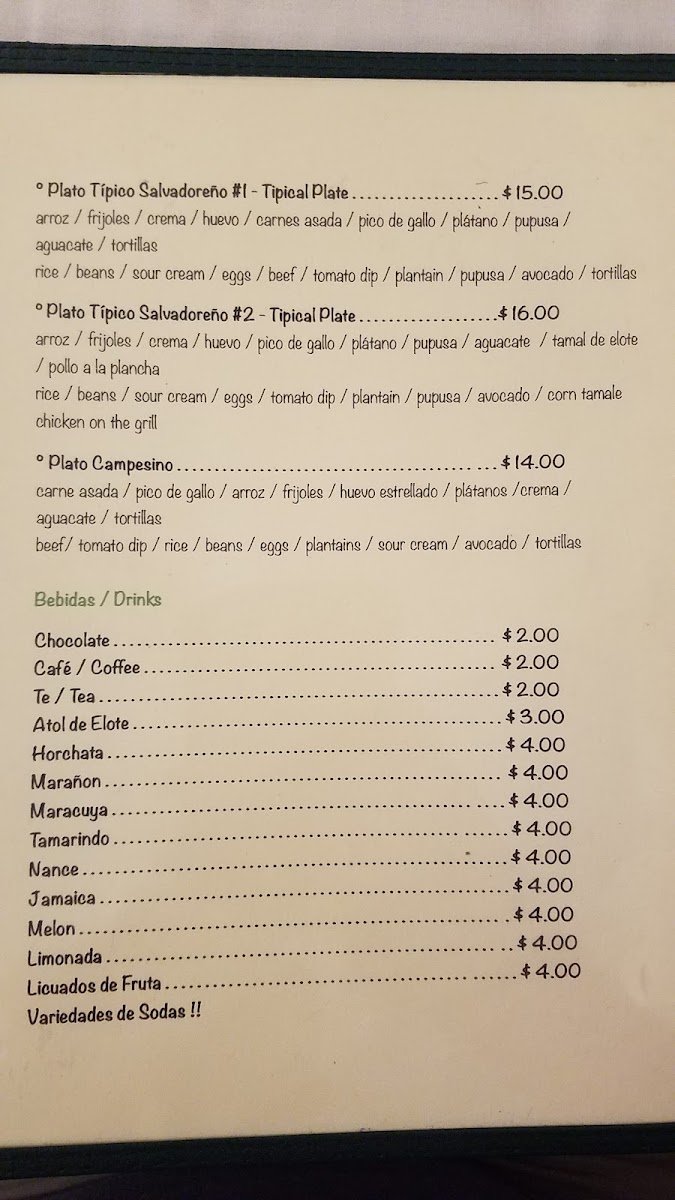 ° Plato Típico Salvadoreño #1 - Tipical Plate $15.00
arroz / frijoles / crema / huevo / carnes asada / pico de gallo / plátano / pupusa / aguacate / tortillas
rice / beans / sour cream / eggs / beef / tomato dip / plantain / pupusa / avocado / tortillas

° Plato Típico Salvadoreño #2 - Tipical Plate $16.00
arroz / frijoles / crema / huevo / pico de gallo / plátano / pupusa / aguacate / tamal de elote / pollo a la plancha
rice / beans / sour cream / eggs / tomato dip / plantain / pupusa / avocado / corn tamale chicken on the grill

° Plato Campesino $14.00
carne asada / pico de gallo / arroz / frijoles / huevo estrellado / plátanos /crema / aguacate / tortillas
beef/ tomato dip / rice / beans / eggs / plantains / sour cream / avocado / tortillas

Bebidas / Drinks

Chocolate $2.00
Café / Coffee $2.00
Te / Tea $2.00
Atol de Elote $3.00
Horchata $4.00
Marañon $4.00
Maracuya $4.00
Tamarindo $4.00
Nance $4.00
Jamaica $4.00
Melon $4.00
Limonada $4.00
Licuados de Fruta $4.00
Variedades de Sodas !!